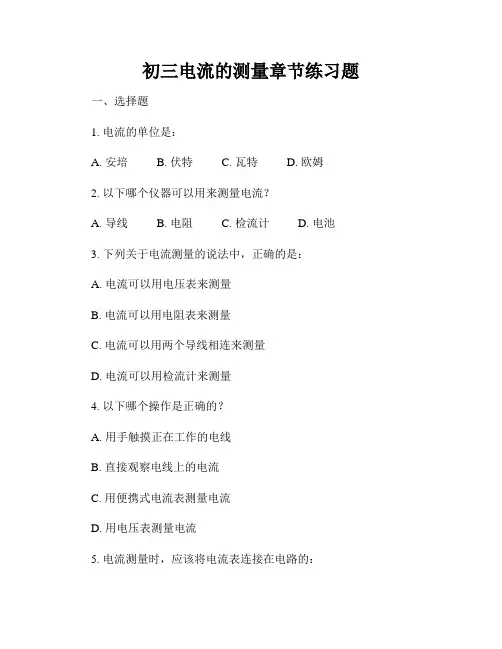 初三电流的测量章节练习题

一、选择题

1. 电流的单位是：

A. 安培 B. 伏特 C. 瓦特 D. 欧姆

2. 以下哪个仪器可以用来测量电流？

A. 导线 B. 电阻 C. 检流计 D. 电池

3. 下列关于电流测量的说法中，正确的是：

A. 电流可以用电压表来测量

B. 电流可以用电阻表来测量

C. 电流可以用两个导线相连来测量

D. 电流可以用检流计来测量

4. 以下哪个操作是正确的？

A. 用手触摸正在工作的电线

B. 直接观察电线上的电流

C. 用便携式电流表测量电流

D. 用电压表测量电流

5. 电流测量时，应该将电流表连接在电路的：